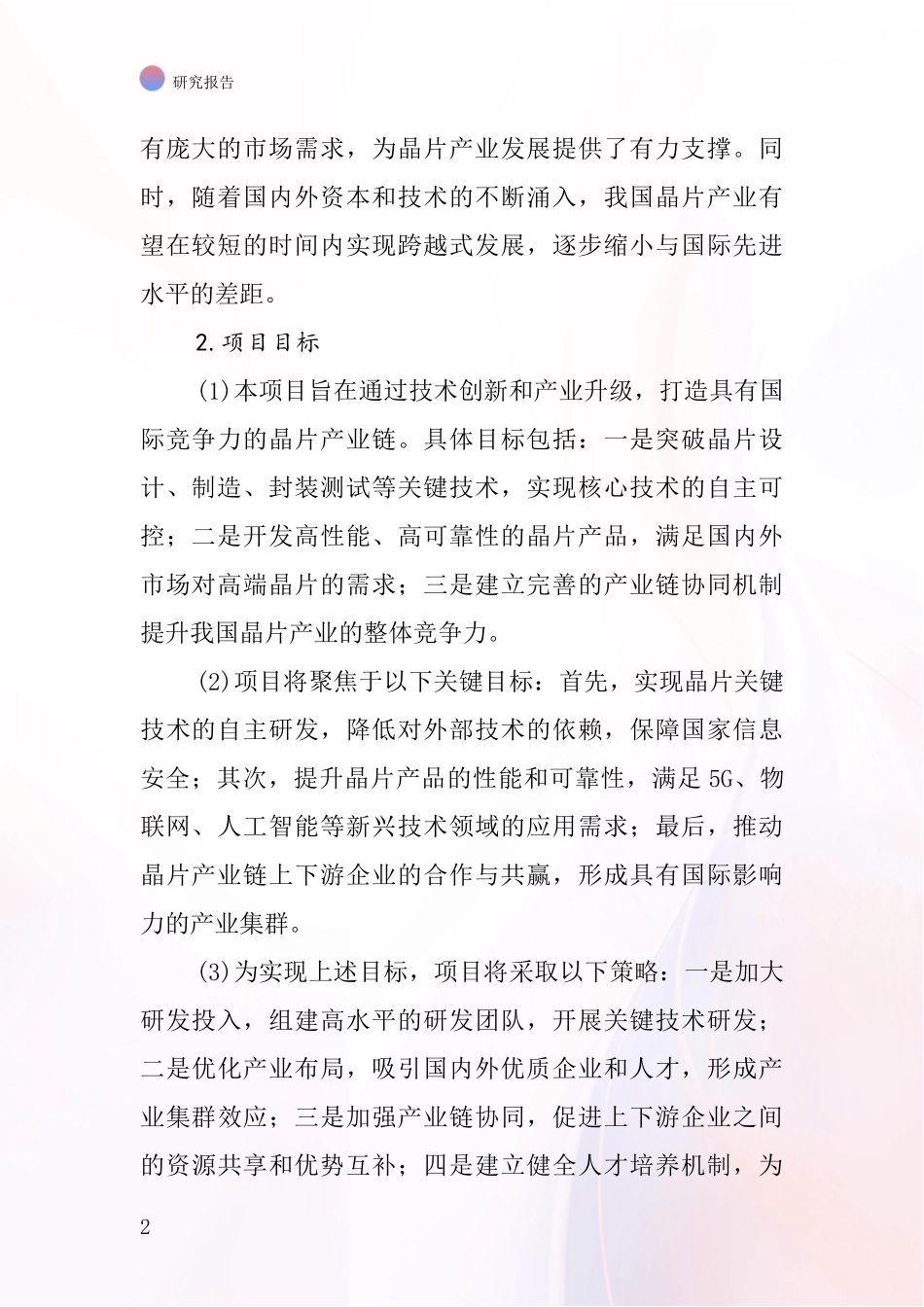 研究报告

有庞大的市场需求，为晶片产业发展提供了有力支撑。同时，随着国内外资本和技术的不断涌入，我国晶片产业有望在较短的时间内实现跨越式发展，逐步缩小与国际先进水平的差距。

2.项目目标

(1)本项目旨在通过技术创新和产业升级，打造具有国际竞争力的晶片产业链。具体目标包括：一是突破晶片设计、制造、封装测试等关键技术，实现核心技术的自主可控；二是开发高性能、高可靠性的晶片产品，满足国内外市场对高端晶片的需求；三是建立完善的产业链协同机制提升我国晶片产业的整体竞争力。

(2)项目将聚焦于以下关键目标：首先，实现晶片关键技术的自主研发，降低对外部技术的依赖，保障国家信息安全；其次，提升晶片产品的性能和可靠性，满足5G、物联网、人工智能等新兴技术领域的应用需求；最后，推动晶片产业链上下游企业的合作与共赢，形成具有国际影响力的产业集群。

(3)为实现上述目标，项目将采取以下策略：一是加大研发投入，组建高水平的研发团队，开展关键技术研发；二是优化产业布局，吸引国内外优质企业和人才，形成产业集群效应；三是加强产业链协同，促进上下游企业之间的资源共享和优势互补；四是建立健全人才培养机制，为

2